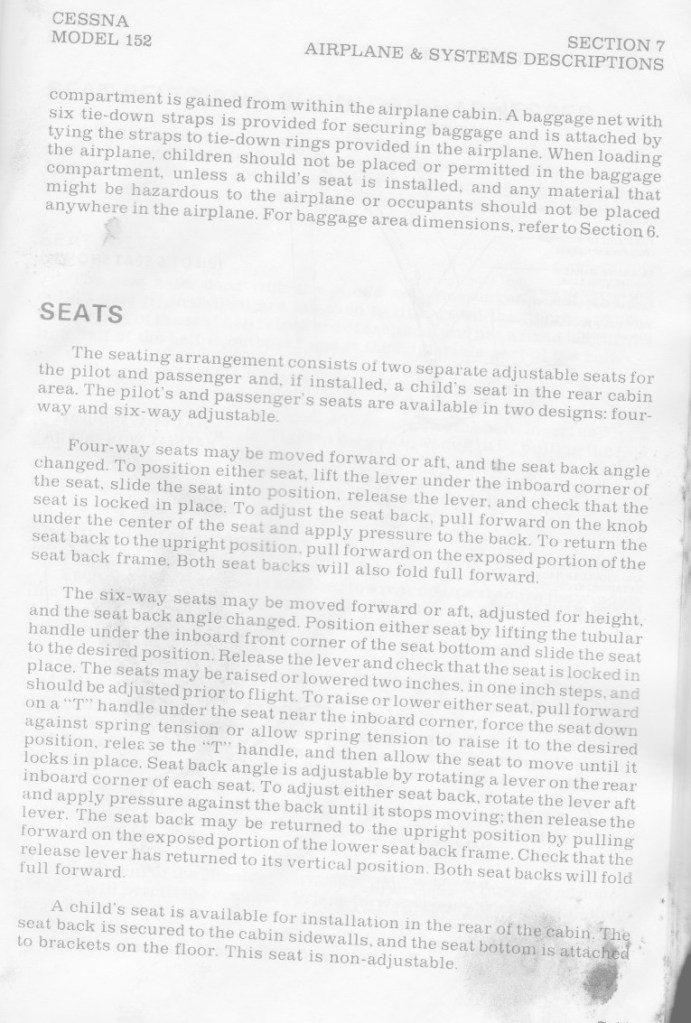 CESSNA
MODEL 152

SECTION 7
AIRPLANE & SYSTEMS DESCRIPTIONS

compartment is gained from within the airplane cabin. A baggage net with six tie-down straps is provided for securing baggage and is attached by tying the straps to tie-down rings provided in the airplane. When loading the airplane, children should not be placed or permitted in the baggage compartment, unless a child's seat is installed, and any material that might be hazardous to the airplane or occupants should not be placed anywhere in the airplane. For baggage area dimensions, refer to Section 6.

SEATS

The seating arrangement consists of two separate adjustable seats for the pilot and passenger and, if installed, a child's seat in the rear cabin area. The pilot's and passenger's seats are available in two designs: four-way and six-way adjustable.

Four-way seats may be moved forward or aft, and the seat back angle changed. To position either seat, lift the lever under the inboard corner of the seat, slide the seat into position, release the lever, and check that the seat is locked in place. To adjust the seat back, pull forward on the knob under the center of the seat and apply pressure to the back. To return the seat back to the upright position, pull forward on the exposed portion of the seat back frame. Both seat backs will also fold full forward.

The six-way seats may be moved forward or aft, adjusted for height, and the seat back angle changed. Position either seat by lifting the tubular handle under the inboard front corner of the seat bottom and slide the seat to the desired position. Release the lever and check that the seat is locked in place. The seats may be raised or lowered two inches, in one inch steps, and should be adjusted prior to flight. To raise or lower either seat, pull forward on a "T" handle under the seat near the inboard corner, force the seat down against spring tension or allow spring tension to raise it to the desired position, release the "T" handle, and then allow the seat to move until it locks in place. Seat back angle is adjustable by rotating a lever on the rear inboard corner of each seat. To adjust either seat back, rotate the lever aft and apply pressure against the back until it stops moving; then release the lever. The seat back may be returned to the upright position by pulling forward on the exposed portion of the lower seat back frame. Check that the release lever has returned to its vertical position. Both seat backs will fold full forward.

A child's seat is available for installation in the rear of the cabin. The seat back is secured to the cabin sidewalls, and the seat bottom is attached to brackets on the floor. This seat is non-adjustable.